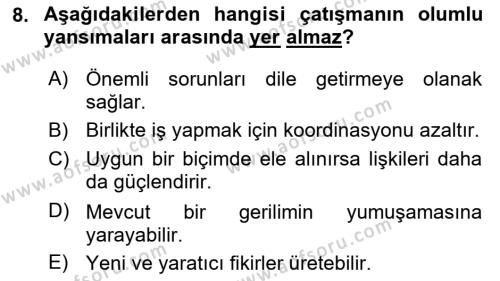 8. Aşağıdakilerden hangisi çatışmanın olumlu yansımaları arasında yer almaz?

A) Önemli sorunları dile getirmeye olanak sağlar.
B) Birlikte iş yapmak için koordinasyonu azaltır.
C) Uygun bir biçimde ele alınırsa lişkileri daha da güçlendirir.
D) Mevcut bir gerilimin yumuşamasına yarayabilir.
E) Yeni ve yaratıcı fikirler üretebilir.

www.aofsoru.com